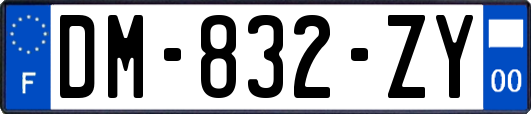 F
DM-832-ZY
00